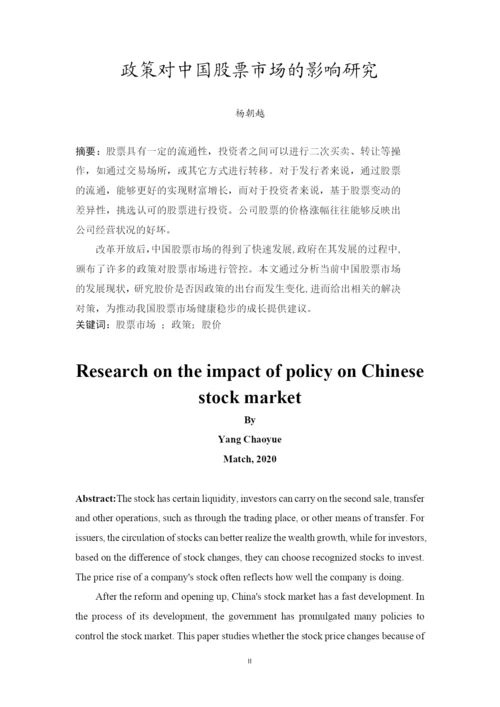 政策对中国股票市场的影响研究

杨朝越

摘要：股票具有一定的流通性，投资者之间可以进行二次买卖、转让等操作，如通过交易场所，或其它方式进行转移。对于发行者来说，通过股票的流通，能够更好的实现财富增长，而对于投资者来说，基于股票变动的差异性，挑选认可的股票进行投资。公司股票的价格涨幅往往能够反映出公司经营状况的好坏。

改革开放后，中国股票市场的得到了快速发展，政府在其发展的过程中，颁布了许多的政策对股票市场进行管控。本文通过分析当前中国股票市场的发展现状，研究股价是否因政策的出台而发生变化，进而给出相关的解决对策，为推动我国股票市场健康稳步的成长提供建议。
关键词：股票市场 ；政策；股价

Research on the impact of policy on Chinese stock market

By

Yang Chaoyue

Match, 2020

Abstract:The stock has certain liquidity, investors can carry on the second sale, transfer and other operations, such as through the trading place, or other means of transfer. For issuers, the circulation of stocks can better realize the wealth growth, while for investors, based on the difference of stock changes, they can choose recognized stocks to invest. The price rise of a company's stock often reflects how well the company is doing.

After the reform and opening up, China's stock market has a fast development. In the process of its development, the government has promulgated many policies to control the stock market. This paper studies whether the stock price changes because of

II